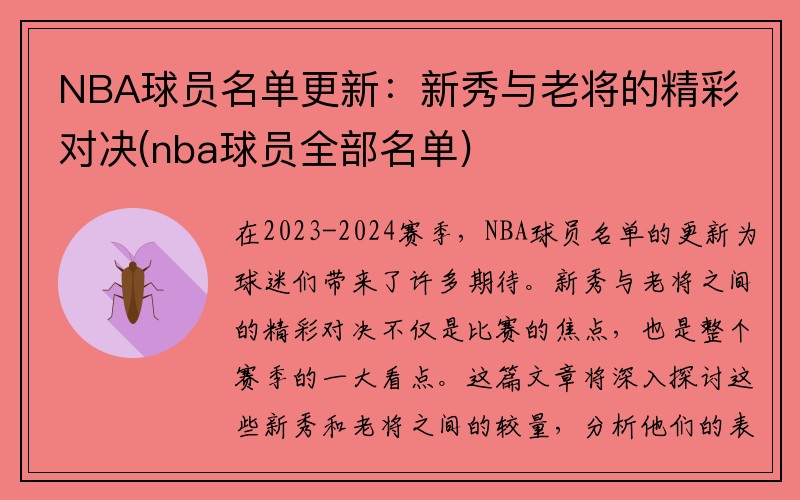 NBA球员名单更新：新秀与老将的精彩对决(nba球员全部名单)

在2023-2024赛季，NBA球员名单的更新为球迷们带来了许多期待。新秀与老将之间的精彩对决不仅是比赛的焦点，也是整个赛季的一大看点。这篇文章将深入探讨这些新秀和老将之间的较量，分析他们的表